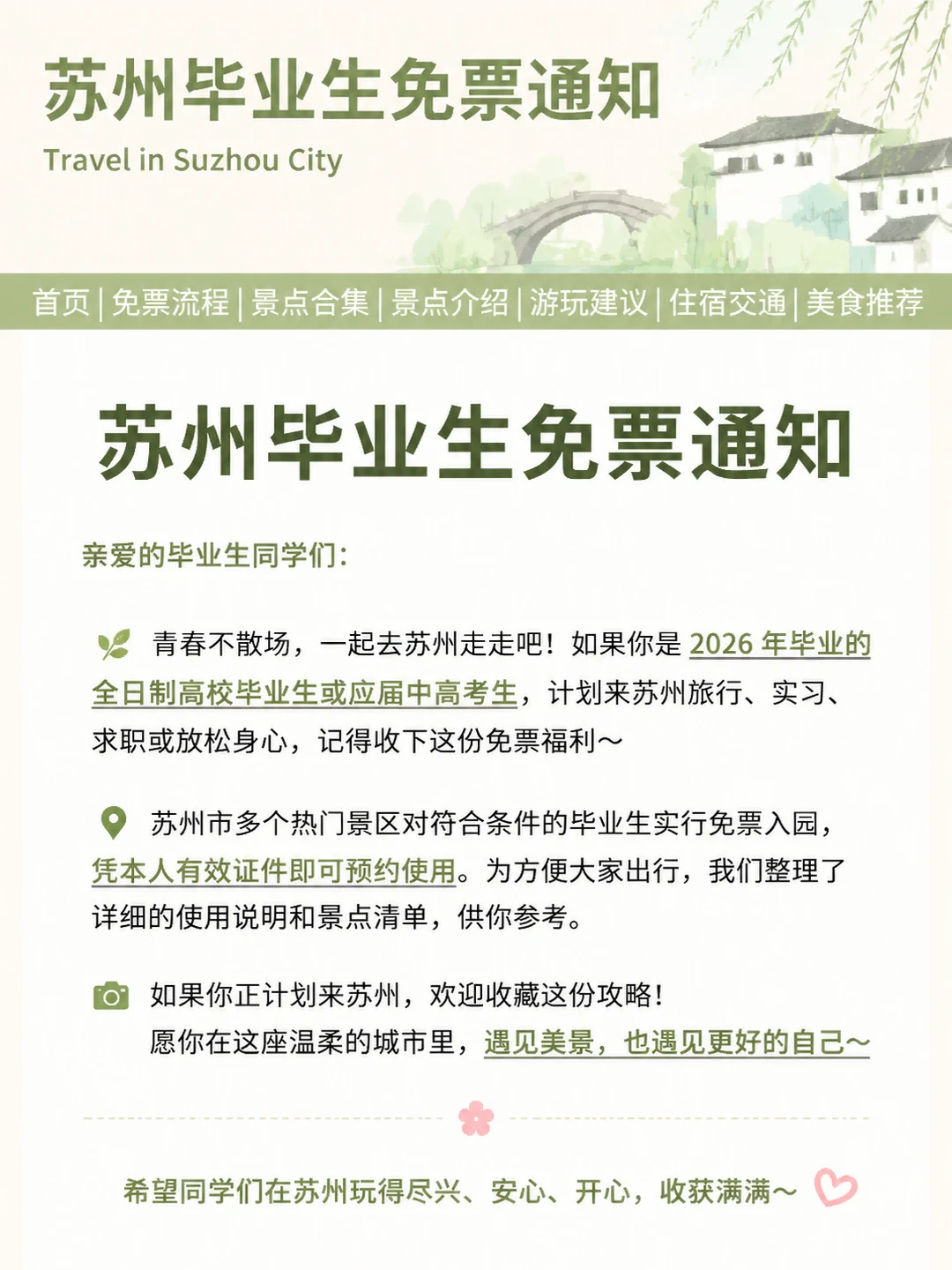 苏州毕业生免票通知
Travel in Suzhou City

首页 | 免票流程 | 景点合集 | 景点介绍 | 游玩建议 | 住宿交通 | 美食推荐

苏州毕业生免票通知

亲爱的毕业生同学们：

青春不散场，一起去苏州走走吧！如果你是 2026 年毕业的全日制高校毕业生或应届中高考生，计划来苏州旅行、实习、求职或放松身心，记得收下这份免票福利～

苏州市多个热门景区对符合条件的毕业生实行免票入园，凭本人有效证件即可预约使用。为方便大家出行，我们整理了详细的使用说明和景点清单，供你参考。

如果你正计划来苏州，欢迎收藏这份攻略！
愿你在这座温柔的城市里，遇见美景，也遇见更好的自己～

希望同学们在苏州玩得尽兴、安心、开心，收获满满～